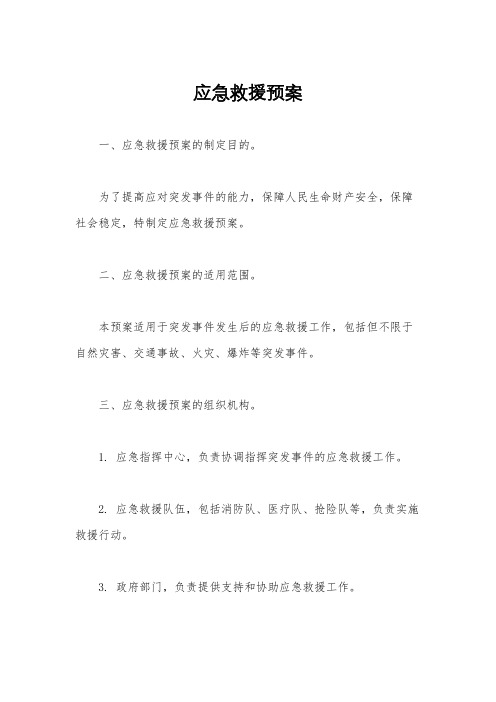 应急救援预案

一、应急救援预案的制定目的。

为了提高应对突发事件的能力，保障人民生命财产安全，保障社会稳定，特制定应急救援预案。

二、应急救援预案的适用范围。

本预案适用于突发事件发生后的应急救援工作，包括但不限于自然灾害、交通事故、火灾、爆炸等突发事件。

三、应急救援预案的组织机构。

1. 应急指挥中心，负责协调指挥突发事件的应急救援工作。

2. 应急救援队伍，包括消防队、医疗队、抢险队等，负责实施救援行动。

3. 政府部门，负责提供支持和协助应急救援工作。